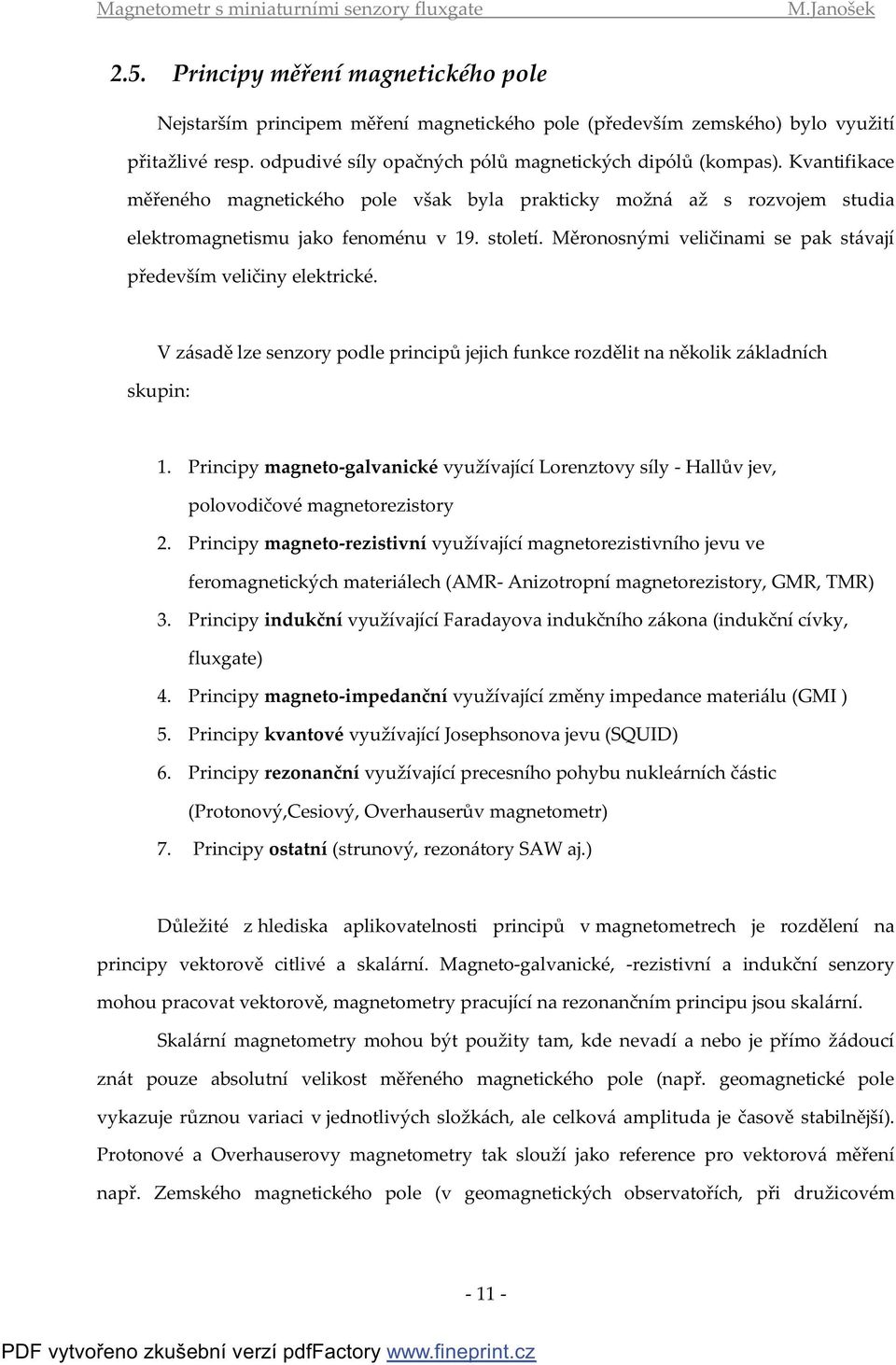 Magnetometr s miniaturními senzory fluxgate M.Janošek

2.5. Principy měření magnetického pole

Nejstarším principem měření magnetického pole (především zemského) bylo využití přitažlivé resp. odpudivé síly opačných pólů magnetických dipólů (kompas). Kvantifikace měřeného magnetického pole však byla prakticky možná až s rozvojem studia elektromagnetismu jako fenoménu v 19. století. Měronosnými veličinami se pak stávají především veličiny elektrické.

V zásadě lze senzory podle principů jejich funkce rozdělit na několik základních skupin:

1. Principy magneto-galvanické využívající Lorenztovy síly - Hallův jev, polovodičové magnetorezistory
2. Principy magneto-rezistivní využívající magnetorezistivního jevu ve feromagnetických materiálech (AMR- Anizotropní magnetorezistory, GMR, TMR)
3. Principy indukční využívající Faradayova indukčního zákona (indukční cívky, fluxgate)
4. Principy magneto-impedanční využívající změny impedance materiálu (GMI )
5. Principy kvantové využívající Josephsonova jevu (SQUID)
6. Principy rezonanční využívající precesního pohybu nukleárních částic (Protonový,Cesiový, Overhauserův magnetometr)
7. Principy ostatní (strunový, rezonátory SAW aj.)

Důležité z hlediska aplikovatelnosti principů v magnetometrech je rozdělení na principy vektorově citlivé a skalární. Magneto-galvanické, -rezistivní a indukční senzory mohou pracovat vektorově, magnetometry pracující na rezonančním principu jsou skalární.

Skalární magnetometry mohou být použity tam, kde nevadí a nebo je přímo žádoucí znát pouze absolutní velikost měřeného magnetického pole (např. geomagnetické pole vykazuje různou variaci v jednotlivých složkách, ale celková amplituda je časově stabilnější). Protonové a Overhauserovy magnetometry tak slouží jako reference pro vektorová měření např. Zemského magnetického pole (v geomagnetických observatořích, při družicovém

- 11 -

PDF vytvořeno zkušební verzí pdfFactory www.fineprint.cz